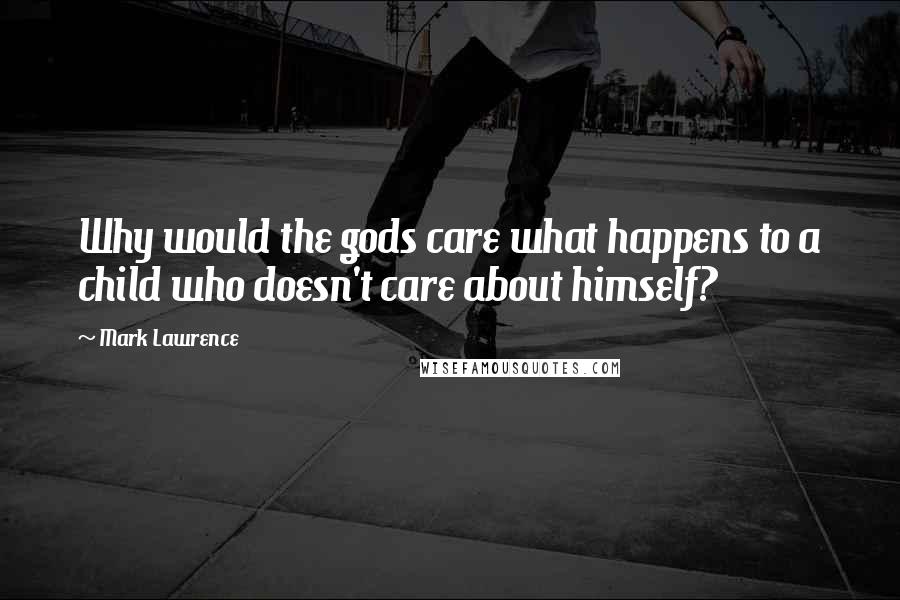 Why would the gods care what happens to a child who doesn't care about himself?

~ Mark Lawrence

WISEFAMOUSQUOTES.COM